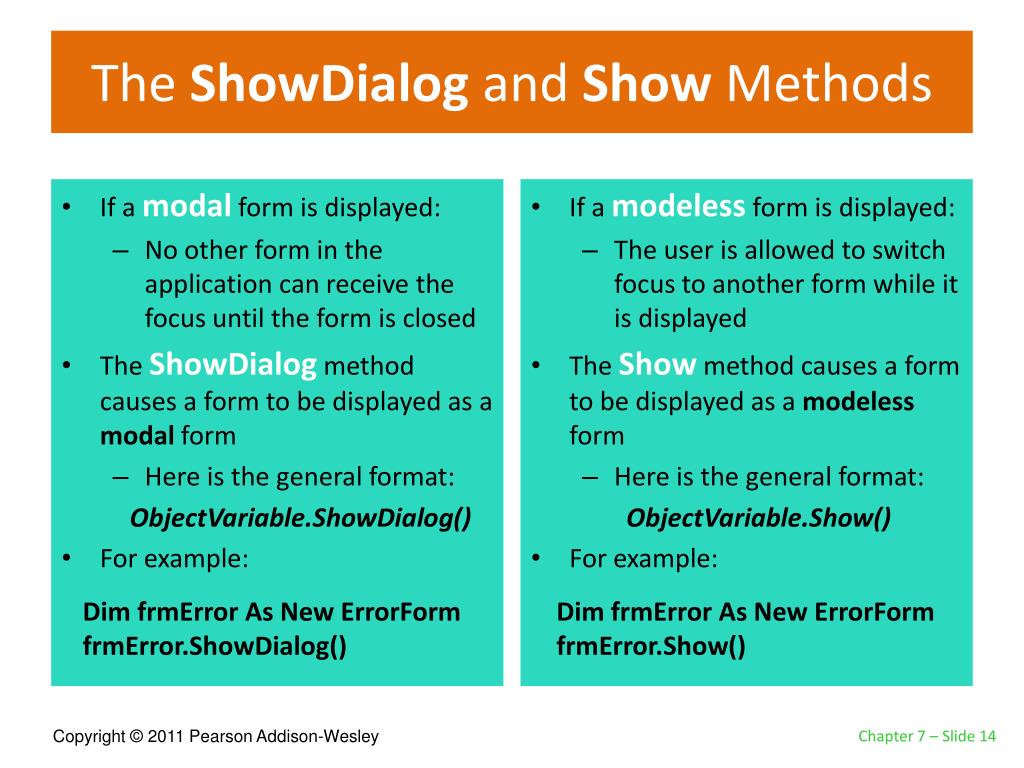 The ShowDialog and Show Methods

• If a modal form is displayed:
– No other form in the application can receive the focus until the form is closed
• The ShowDialog method causes a form to be displayed as a modal form
– Here is the general format:
ObjectVariable.ShowDialog()
• For example:

Dim frmError As New ErrorForm
frmError.ShowDialog()

• If a modeless form is displayed:
– The user is allowed to switch focus to another form while it is displayed
• The Show method causes a form to be displayed as a modeless form
– Here is the general format:
ObjectVariable.Show()
• For example:

Dim frmError As New ErrorForm
frmError.Show()

Copyright © 2011 Pearson Addison-Wesley

Chapter 7 – Slide 14